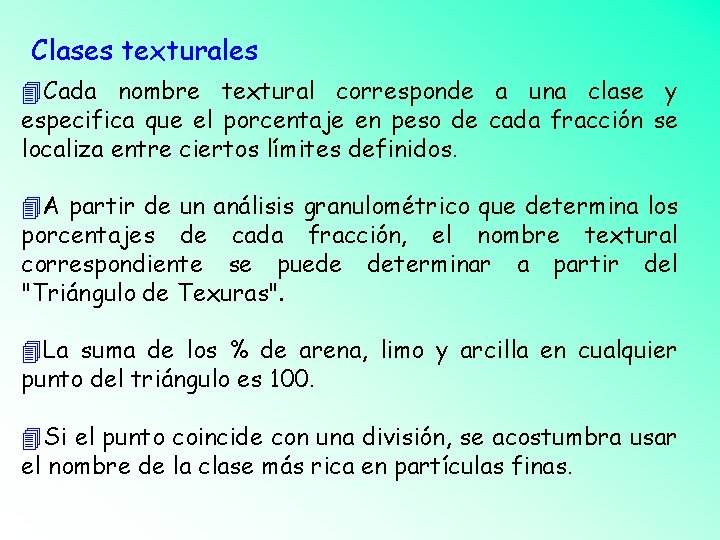 Clases texturales

Cada nombre textural corresponde a una clase y especifica que el porcentaje en peso de cada fracción se localiza entre ciertos límites definidos.

A partir de un análisis granulométrico que determina los porcentajes de cada fracción, el nombre textural correspondiente se puede determinar a partir del "Triángulo de Texuras".

La suma de los % de arena, limo y arcilla en cualquier punto del triángulo es 100.

Si el punto coincide con una división, se acostumbra usar el nombre de la clase más rica en partículas finas.